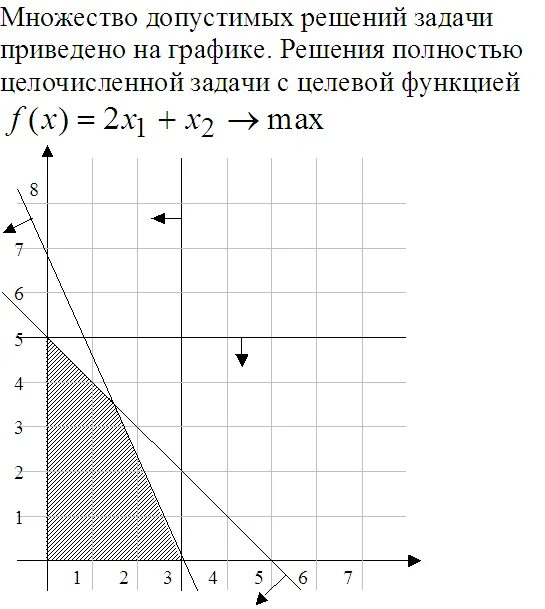 Множество допустимых решений задачи приведено на графике. Решения полностью целочисленной задачи с целевой функцией $f(x) = 2x_1 + x_2 \rightarrow \max$

8
7
6
5
4
3
2
1
1
2
3
4
5
6
7